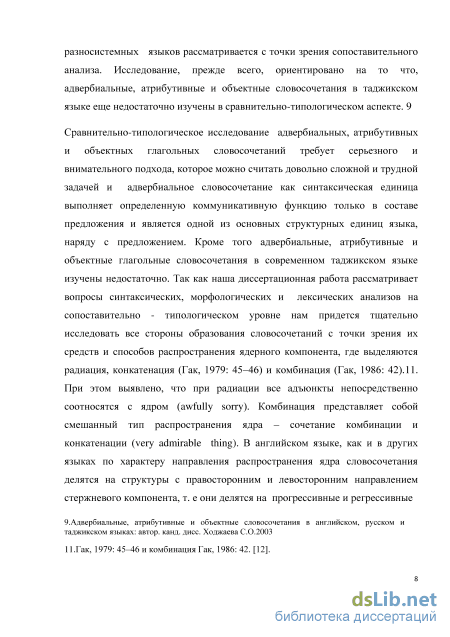 разносистемных языков рассматривается с точки зрения сопоставительного анализа. Исследование, прежде всего, ориентировано на то что, адвербиальные, атрибутивные и объектные словосочетания в таджикском языке еще недостаточно изучены в сравнительно-типологическом аспекте. 9

Сравнительно-типологическое исследование адвербиальных, атрибутивных и объектных глагольных словосочетаний требует серьезного и внимательного подхода, которое можно считать довольно сложной и трудной задачей и адвербиальное словосочетание как синтаксическая единица выполняет определенную коммуникативную функцию только в составе предложения и является одной из основных структурных единиц языка, наряду с предложением. Кроме того адвербиальные, атрибутивные и объектные глагольные словосочетания в современном таджикском языке изучены недостаточно. Так как наша диссертационная работа рассматривает вопросы синтаксических, морфологических и лексических анализов на сопоставительно - типологическом уровне нам придется тщательно исследовать все стороны образования словосочетаний с точки зрения их средств и способов распространения ядерного компонента, где выделяются радиация, конкатенация (Гак, 1979: 45–46) и комбинация (Гак, 1986: 42).11. При этом выявлено, что при радиации все адъюнкты непосредственно соотносятся с ядром (awfully sorry). Комбинация представляет собой смешанный тип распространения ядра – сочетание комбинации и конкатенации (very admirable thing). В английском языке, как и в других языках по характеру направления распространения ядра словосочетания делятся на структуры с правосторонним и левосторонним направлением стержневого компонента, т. е они делятся на прогрессивные и регрессивные

9.Адвербиальные, атрибутивные и объектные словосочетания в английском, русском и таджикском языках: автор. канд. дисс. Ходжаева С.О.2003

11.Гак, 1979: 45–46 и комбинация Гак, 1986: 42. [12].

8

dsLib.net
библиотека диссертаций